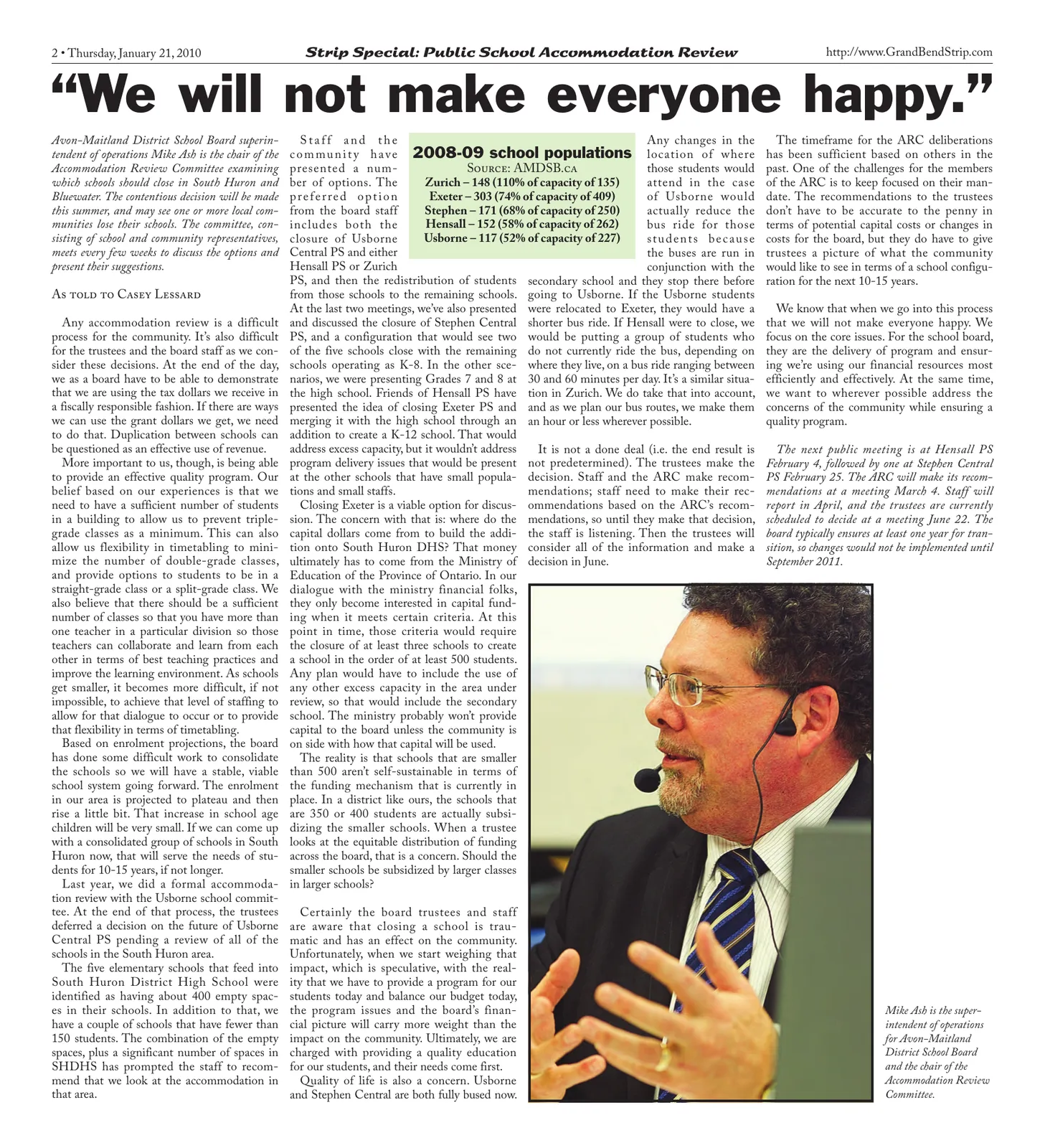 2 • Thursday, January 21, 2010

Strip Special: Public School Accommodation Review

http://www.GrandBendStrip.com

"We will not make everyone happy."

Avon-Maitland District School Board superintendent of operations Mike Ash is the chair of the Accommodation Review Committee examining which schools should close in South Huron and Bluewater. The contentious decision will be made this summer, and may see one or more local communities lose their schools. The committee, consisting of school and community representatives, meets every few weeks to discuss the options and present their suggestions.

As told to Casey Lessard

Any accommodation review is a difficult process for the community. It's also difficult for the trustees and the board staff as we consider these decisions. At the end of the day, we as a board have to be able to demonstrate that we are using the tax dollars we receive in a fiscally responsible fashion. If there are ways we can use the grant dollars we get, we need to do that. Duplication between schools can be questioned as an effective use of revenue.

More important to us, though, is being able to provide an effective quality program. Our belief based on our experiences is that we need to have a sufficient number of students in a building to allow us to prevent triple-grade classes as a minimum. This can also allow us flexibility in timetabling to minimize the number of double-grade classes, and provide options to students to be in a straight-grade class or a split-grade class. We also believe that there should be a sufficient number of classes so that you have more than one teacher in a particular division so those teachers can collaborate and learn from each other in terms of best teaching practices and improve the learning environment. As schools get smaller, it becomes more difficult, if not impossible, to achieve that level of staffing to allow for that dialogue to occur or to provide that flexibility in terms of timetabling.

Based on enrolment projections, the board has done some difficult work to consolidate the schools so we will have a stable, viable school system going forward. The enrolment in our area is projected to plateau and then rise a little bit. That increase in school age children will be very small. If we can come up with a consolidated group of schools in South Huron now, that will serve the needs of students for 10-15 years, if not longer.

Last year, we did a formal accommodation review with the Usborne school committee. At the end of that process, the trustees deferred a decision on the future of Usborne Central PS pending a review of all of the schools in the South Huron area.

The five elementary schools that feed into South Huron District High School were identified as having about 400 empty spaces in their schools. In addition to that, we have a couple of schools that have fewer than 150 students. The combination of the empty spaces, plus a significant number of spaces in SHDHS has prompted the staff to recommend that we look at the accommodation in that area.

Staff and the community have presented a number of options. The preferred option from the board staff includes both the closure of Usborne Central PS and either Hensall PS or Zurich PS, and then the redistribution of students from those schools to the remaining schools. At the last two meetings, we've also presented and discussed the closure of Stephen Central PS, and a configuration that would see two of the five schools close with the remaining schools operating as K-8. In the other scenarios, we were presenting Grades 7 and 8 at the high school. Friends of Hensall PS have presented the idea of closing Exeter PS and merging it with the high school through an addition to create a K-12 school. That would address excess capacity, but it wouldn't address program delivery issues that would be present at the other schools that have small populations and small staffs.

Closing Exeter is a viable option for discussion. The concern with that is: where do the capital dollars come from to build the addition onto South Huron DHS? That money ultimately has to come from the Ministry of Education of the Province of Ontario. In our dialogue with the ministry financial folks, they only become interested in capital funding when it meets certain criteria. At this point in time, those criteria would require the closure of at least three schools to create a school in the order of at least 500 students. Any plan would have to include the use of any other excess capacity in the area under review, so that would include the secondary school. The ministry probably won't provide capital to the board unless the community is on side with how that capital will be used.

The reality is that schools that are smaller than 500 aren't self-sustainable in terms of the funding mechanism that is currently in place. In a district like ours, the schools that are 350 or 400 students are actually subsidizing the smaller schools. When a trustee looks at the equitable distribution of funding across the board, that is a concern. Should the smaller schools be subsidized by larger classes in larger schools?

Certainly the board trustees and staff are aware that closing a school is traumatic and has an effect on the community. Unfortunately, when we start weighing that impact, which is speculative, with the reality that we have to provide a program for our students today and balance our budget today, the program issues and the board's financial picture will carry more weight than the impact on the community. Ultimately, we are charged with providing a quality education for our students, and their needs come first.

Quality of life is also a concern. Usborne and Stephen Central are both fully bused now.

2008-09 school populations
Source: AMDSB.ca
Zurich – 148 (110% of capacity of 135)
Exeter – 303 (74% of capacity of 409)
Stephen – 171 (68% of capacity of 250)
Hensall – 152 (58% of capacity of 262)
Usborne – 117 (52% of capacity of 227)

Any changes in the location of where those students would attend in the case of Usborne would actually reduce the bus ride for those students because the buses are run in conjunction with the secondary school and they stop there before going to Usborne. If the Usborne students were relocated to Exeter, they would have a shorter bus ride. If Hensall were to close, we would be putting a group of students who do not currently ride the bus, depending on where they live, on a bus ride ranging between 30 and 60 minutes per day. It's a similar situation in Zurich. We do take that into account, and as we plan our bus routes, we make them an hour or less wherever possible.

It is not a done deal (i.e. the end result is not predetermined). The trustees make the decision. Staff and the ARC make recommendations; staff need to make their recommendations based on the ARC's recommendations, so until they make that decision, the staff is listening. Then the trustees will consider all of the information and make a decision in June.

The timeframe for the ARC deliberations has been sufficient based on others in the past. One of the challenges for the members of the ARC is to keep focused on their mandate. The recommendations to the trustees don't have to be accurate to the penny in terms of potential capital costs or changes in costs for the board, but they do have to give trustees a picture of what the community would like to see in terms of a school configuration for the next 10-15 years.

We know that when we go into this process that we will not make everyone happy. We focus on the core issues. For the school board, they are the delivery of program and ensuring we're using our financial resources most efficiently and effectively. At the same time, we want to wherever possible address the concerns of the community while ensuring a quality program.

The next public meeting is at Hensall PS February 4, followed by one at Stephen Central PS February 25. The ARC will make its recommendations at a meeting March 4. Staff will report in April, and the trustees are currently scheduled to decide at a meeting June 22. The board typically ensures at least one year for transition, so changes would not be implemented until September 2011.

Mike Ash is the superintendent of operations for Avon-Maitland District School Board and the chair of the Accommodation Review Committee.